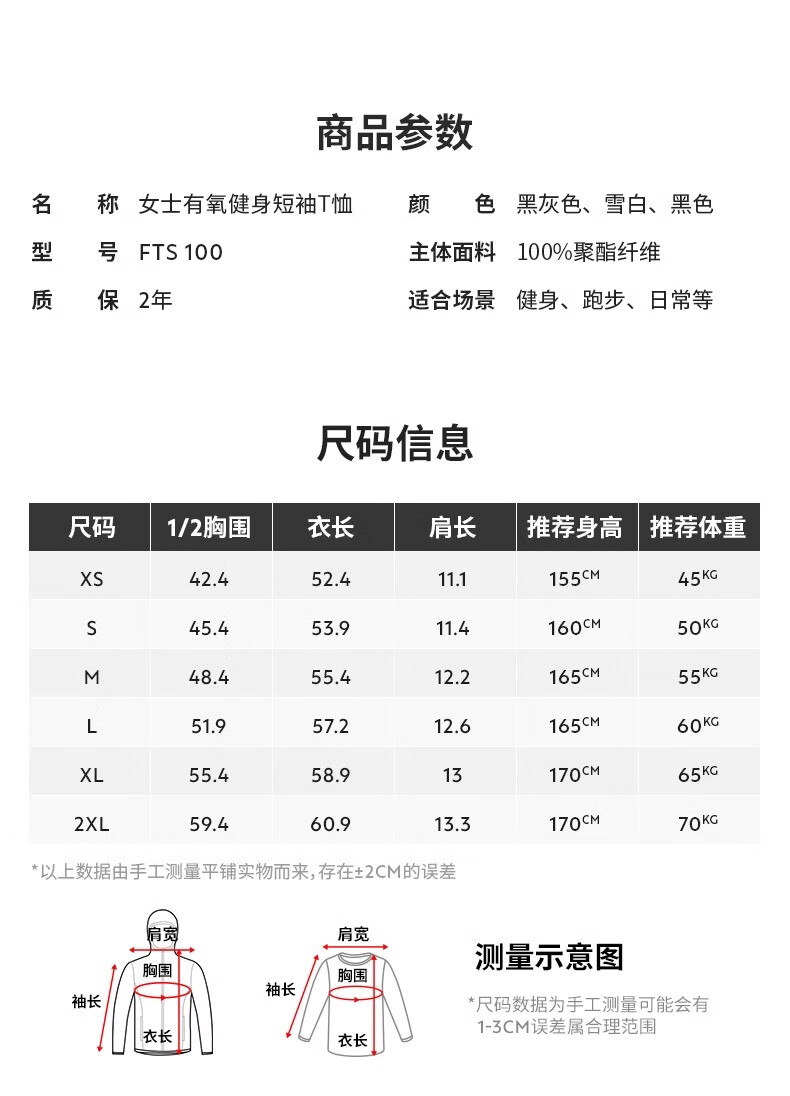 商品参数

名　称 女士有氧健身短袖T恤
型　号 FTS 100
质　保 2年

颜　色 黑灰色、雪白、黑色
主体面料 100%聚酯纤维
适合场景 健身、跑步、日常等

尺码信息

| 尺码 | 1/2胸围 | 衣长 | 肩长 | 推荐身高 | 推荐体重 |
|---|---|---|---|---|---|
| XS | 42.4 | 52.4 | 11.1 | 155CM | 45KG |
| S | 45.4 | 53.9 | 11.4 | 160CM | 50KG |
| M | 48.4 | 55.4 | 12.2 | 165CM | 55KG |
| L | 51.9 | 57.2 | 12.6 | 165CM | 60KG |
| XL | 55.4 | 58.9 | 13 | 170CM | 65KG |
| 2XL | 59.4 | 60.9 | 13.3 | 170CM | 70KG |

*以上数据由手工测量平铺实物而来,存在±2CM的误差

肩宽
胸围
袖长
衣长

肩宽
胸围
袖长
衣长

测量示意图

*尺码数据为手工测量可能会有1-3CM误差属合理范围